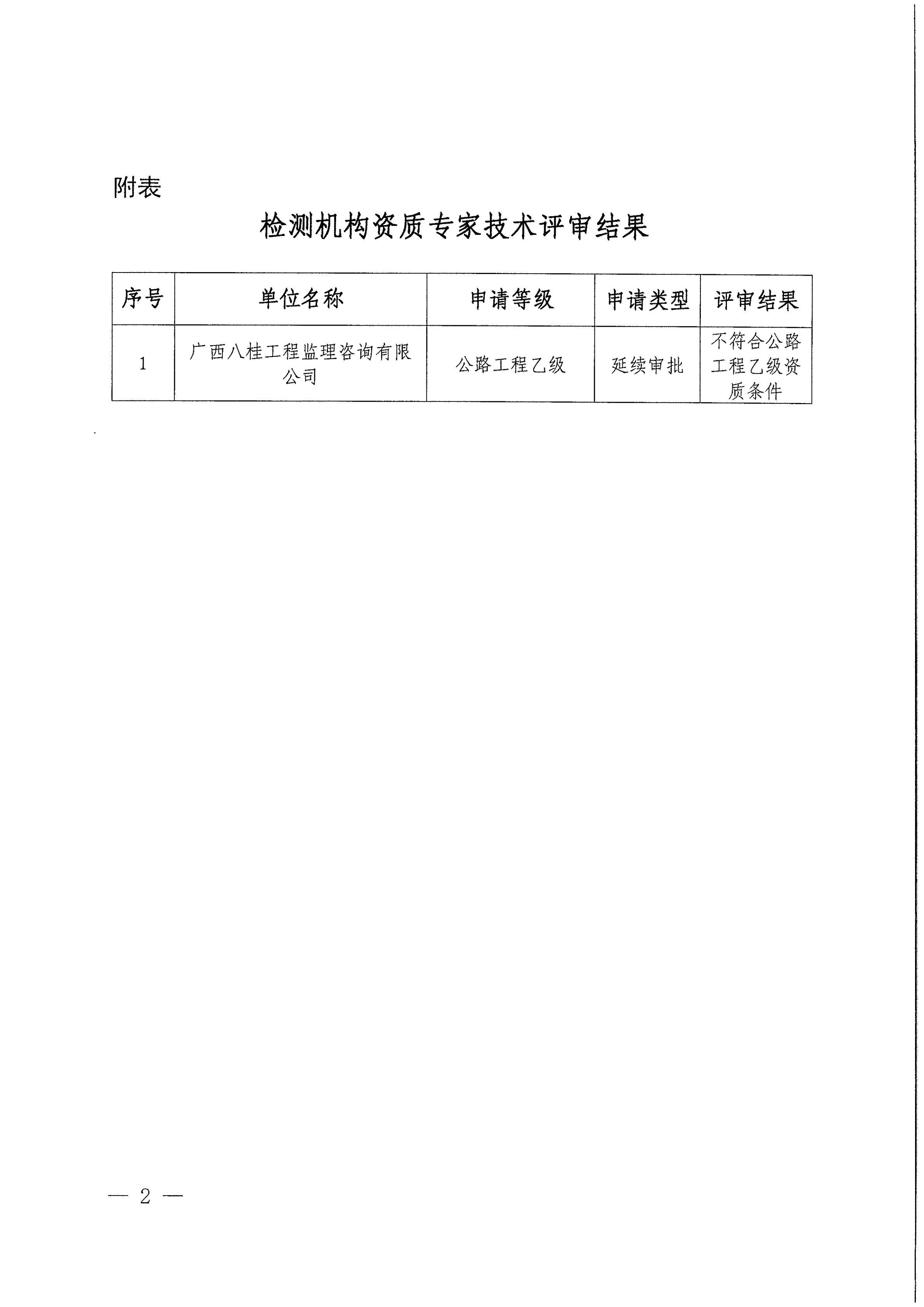 附表

检测机构资质专家技术评审结果

| 序号 | 单位名称 | 申请等级 | 申请类型 | 评审结果 |
|---|---|---|---|---|
| 1 | 广西八桂工程监理咨询有限公司 | 公路工程乙级 | 延续审批 | 不符合公路工程乙级资质条件 |

— 2 —